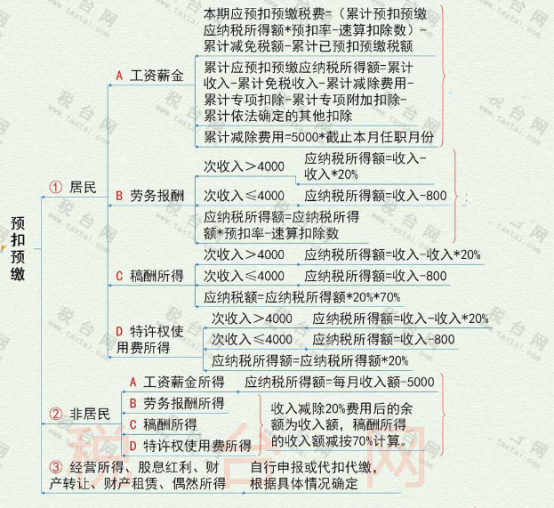 预扣预缴

① 居民

A 工资薪金

本期应预扣预缴税费=（累计预扣预缴应纳税所得额*预扣率-速算扣除数）-累计减免税额-累计已预扣预缴税额

累计应预扣预缴应纳税所得额=累计收入-累计免税收入-累计减除费用-累计专项扣除-累计专项附加扣除-累计依法确定的其他扣除

累计减除费用=5000*截止本月任职月份

B 劳务报酬

次收入＞4000　应纳税所得额=收入-收入*20%

次收入≤4000　应纳税所得额=收入-800

应纳税所得额=应纳税所得额*预扣率-速算扣除数

C 稿酬所得

次收入＞4000　应纳税所得额=收入-收入*20%

次收入≤4000　应纳税所得额=收入-800

应纳税额=应纳税所得额*20%*70%

D 特许权使用费所得

次收入＞4000　应纳税所得额=收入-收入*20%

次收入≤4000　应纳税所得额=收入-800

应纳税所得额=应纳税所得额*20%

② 非居民

A 工资薪金所得　应纳税所得额=每月收入额-5000

B 劳务报酬所得

C 稿酬所得

D 特许权使用费所得

收入减除20%费用后的余额为收入额，稿酬所得的收入额减按70%计算。

③ 经营所得、股息红利、财产转让、财产租赁、偶然所得　自行申报或代扣代缴，根据具体情况确定

税台网 www.taxtai.com